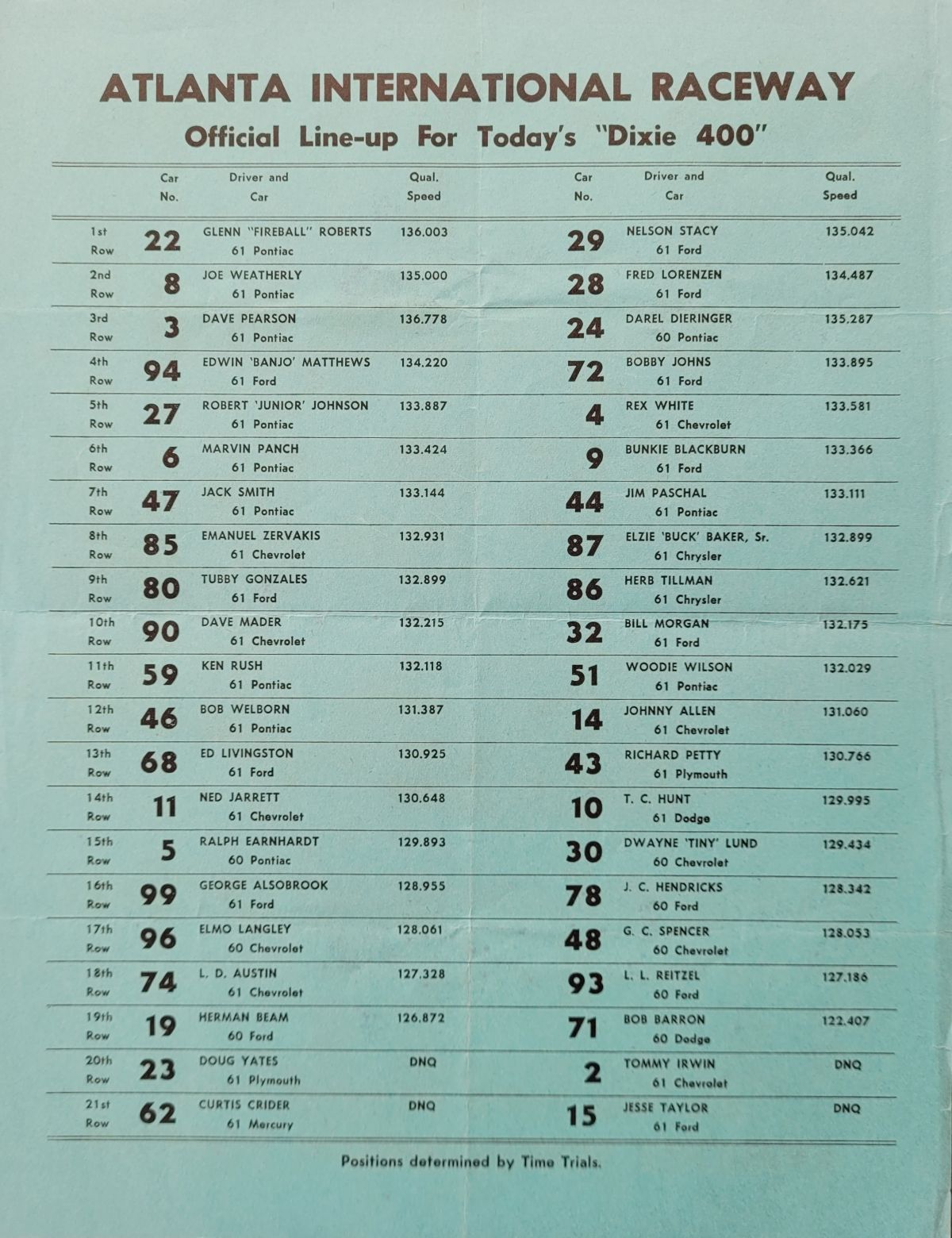 ATLANTA INTERNATIONAL RACEWAY

Official Line-up For Today's "Dixie 400"

| | Car No. | Driver and Car | Qual. Speed | Car No. | Driver and Car | Qual. Speed |
|---|---|---|---|---|---|---|
| 1st Row | 22 | GLENN "FIREBALL" ROBERTS 61 Pontiac | 136.003 | 29 | NELSON STACY 61 Ford | 135.042 |
| 2nd Row | 8 | JOE WEATHERLY 61 Pontiac | 135.000 | 28 | FRED LORENZEN 61 Ford | 134.487 |
| 3rd Row | 3 | DAVE PEARSON 61 Pontiac | 136.778 | 24 | DAREL DIERINGER 60 Pontiac | 135.287 |
| 4th Row | 94 | EDWIN 'BANJO' MATTHEWS 61 Ford | 134.220 | 72 | BOBBY JOHNS 61 Ford | 133.895 |
| 5th Row | 27 | ROBERT 'JUNIOR' JOHNSON 61 Pontiac | 133.887 | 4 | REX WHITE 61 Chevrolet | 133.581 |
| 6th Row | 6 | MARVIN PANCH 61 Pontiac | 133.424 | 9 | BUNKIE BLACKBURN 61 Ford | 133.366 |
| 7th Row | 47 | JACK SMITH 61 Pontiac | 133.144 | 44 | JIM PASCHAL 61 Pontiac | 133.111 |
| 8th Row | 85 | EMANUEL ZERVAKIS 61 Chevrolet | 132.931 | 87 | ELZIE 'BUCK' BAKER, Sr. 61 Chrysler | 132.899 |
| 9th Row | 80 | TUBBY GONZALES 61 Ford | 132.899 | 86 | HERB TILLMAN 61 Chrysler | 132.621 |
| 10th Row | 90 | DAVE MADER 61 Chevrolet | 132.215 | 32 | BILL MORGAN 61 Ford | 132.175 |
| 11th Row | 59 | KEN RUSH 61 Pontiac | 132.118 | 51 | WOODIE WILSON 61 Pontiac | 132.029 |
| 12th Row | 46 | BOB WELBORN 61 Pontiac | 131.387 | 14 | JOHNNY ALLEN 61 Chevrolet | 131.060 |
| 13th Row | 68 | ED LIVINGSTON 61 Ford | 130.925 | 43 | RICHARD PETTY 61 Plymouth | 130.766 |
| 14th Row | 11 | NED JARRETT 61 Chevrolet | 130.648 | 10 | T. C. HUNT 61 Dodge | 129.995 |
| 15th Row | 5 | RALPH EARNHARDT 60 Pontiac | 129.893 | 30 | DWAYNE 'TINY' LUND 60 Chevrolet | 129.434 |
| 16th Row | 99 | GEORGE ALSOBROOK 61 Ford | 128.955 | 78 | J. C. HENDRICKS 60 Ford | 128.342 |
| 17th Row | 96 | ELMO LANGLEY 60 Chevrolet | 128.061 | 48 | G. C. SPENCER 60 Chevrolet | 128.053 |
| 18th Row | 74 | L. D. AUSTIN 61 Chevrolet | 127.328 | 93 | L. L. REITZEL 60 Ford | 127.186 |
| 19th Row | 19 | HERMAN BEAM 60 Ford | 126.872 | 71 | BOB BARRON 60 Dodge | 122.407 |
| 20th Row | 23 | DOUG YATES 61 Plymouth | DNQ | 2 | TOMMY IRWIN 61 Chevrolet | DNQ |
| 21st Row | 62 | CURTIS CRIDER 61 Mercury | DNQ | 15 | JESSE TAYLOR 61 Ford | DNQ |

Positions determined by Time Trials.